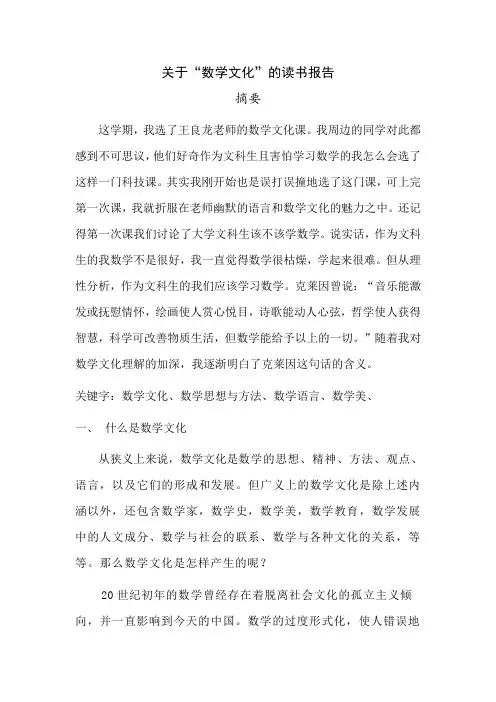 关于“数学文化”的读书报告

摘要

这学期，我选了王良龙老师的数学文化课。我周边的同学对此都感到不可思议，他们好奇作为文科生且害怕学习数学的我怎么会选了这样一门科技课。其实我刚开始也是误打误撞地选了这门课，可上完第一次课，我就折服在老师幽默的语言和数学文化的魅力之中。还记得第一次课我们讨论了大学文科生该不该学数学。说实话，作为文科生的我数学不是很好，我一直觉得数学很枯燥，学起来很难。但从理性分析，作为文科生的我们应该学习数学。克莱因曾说：“音乐能激发或抚慰情怀，绘画使人赏心悦目，诗歌能动人心弦，哲学使人获得智慧，科学可改善物质生活，但数学能给予以上的一切。”随着我对数学文化理解的加深，我逐渐明白了克莱因这句话的含义。

关键字：数学文化、数学思想与方法、数学语言、数学美、

一、 什么是数学文化

从狭义上来说，数学文化是数学的思想、精神、方法、观点、语言，以及它们的形成和发展。但广义上的数学文化是除上述内涵以外，还包含数学家，数学史，数学美，数学教育，数学发展中的人文成分、数学与社会的联系、数学与各种文化的关系，等等。那么数学文化是怎样产生的呢？

20世纪初年的数学曾经存在着脱离社会文化的孤立主义倾向，并一直影响到今天的中国。数学的过度形式化，使人错误地